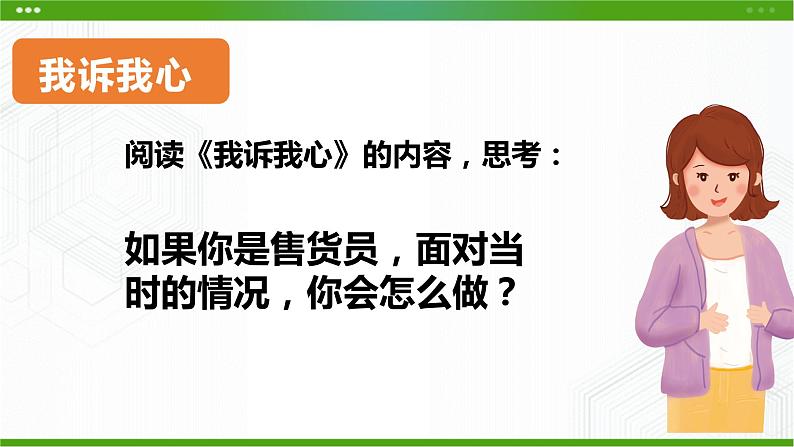 我诉我心

阅读《我诉我心》的内容，思考：

如果你是售货员，面对当时的情况，你会怎么做？